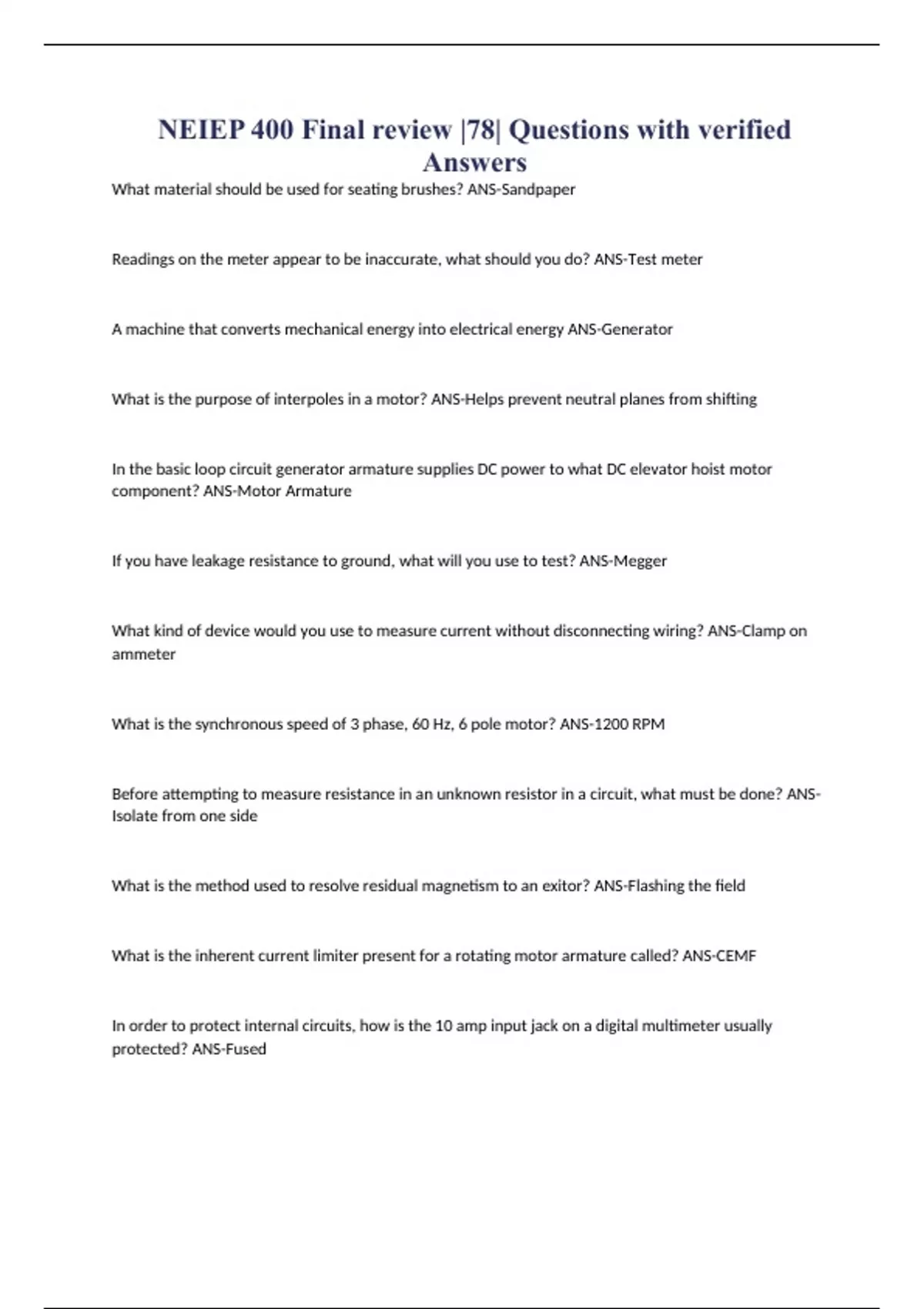 NEIEP 400 Final review |78| Questions with verified Answers

What material should be used for seating brushes? ANS-Sandpaper

Readings on the meter appear to be inaccurate, what should you do? ANS-Test meter

A machine that converts mechanical energy into electrical energy ANS-Generator

What is the purpose of interpoles in a motor? ANS-Helps prevent neutral planes from shifting

In the basic loop circuit generator armature supplies DC power to what DC elevator hoist motor component? ANS-Motor Armature

If you have leakage resistance to ground, what will you use to test? ANS-Megger

What kind of device would you use to measure current without disconnecting wiring? ANS-Clamp on ammeter

What is the synchronous speed of 3 phase, 60 Hz, 6 pole motor? ANS-1200 RPM

Before attempting to measure resistance in an unknown resistor in a circuit, what must be done? ANS-Isolate from one side

What is the method used to resolve residual magnetism to an exitor? ANS-Flashing the field

What is the inherent current limiter present for a rotating motor armature called? ANS-CEMF

In order to protect internal circuits, how is the 10 amp input jack on a digital multimeter usually protected? ANS-Fused